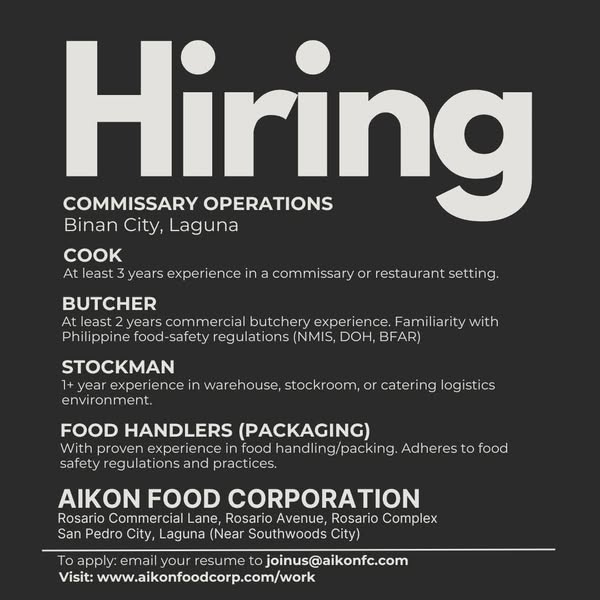 Hiring

COMMISSARY OPERATIONS
Binan City, Laguna

COOK
At least 3 years experience in a commissary or restaurant setting.

BUTCHER
At least 2 years commercial butchery experience. Familiarity with Philippine food-safety regulations (NMIS, DOH, BFAR)

STOCKMAN
1+ year experience in warehouse, stockroom, or catering logistics environment.

FOOD HANDLERS (PACKAGING)
With proven experience in food handling/packing. Adheres to food safety regulations and practices.

AIKON FOOD CORPORATION
Rosario Commercial Lane, Rosario Avenue, Rosario Complex
San Pedro City, Laguna (Near Southwoods City)

To apply: email your resume to joinus@aikonfc.com
Visit: www.aikonfoodcorp.com/work